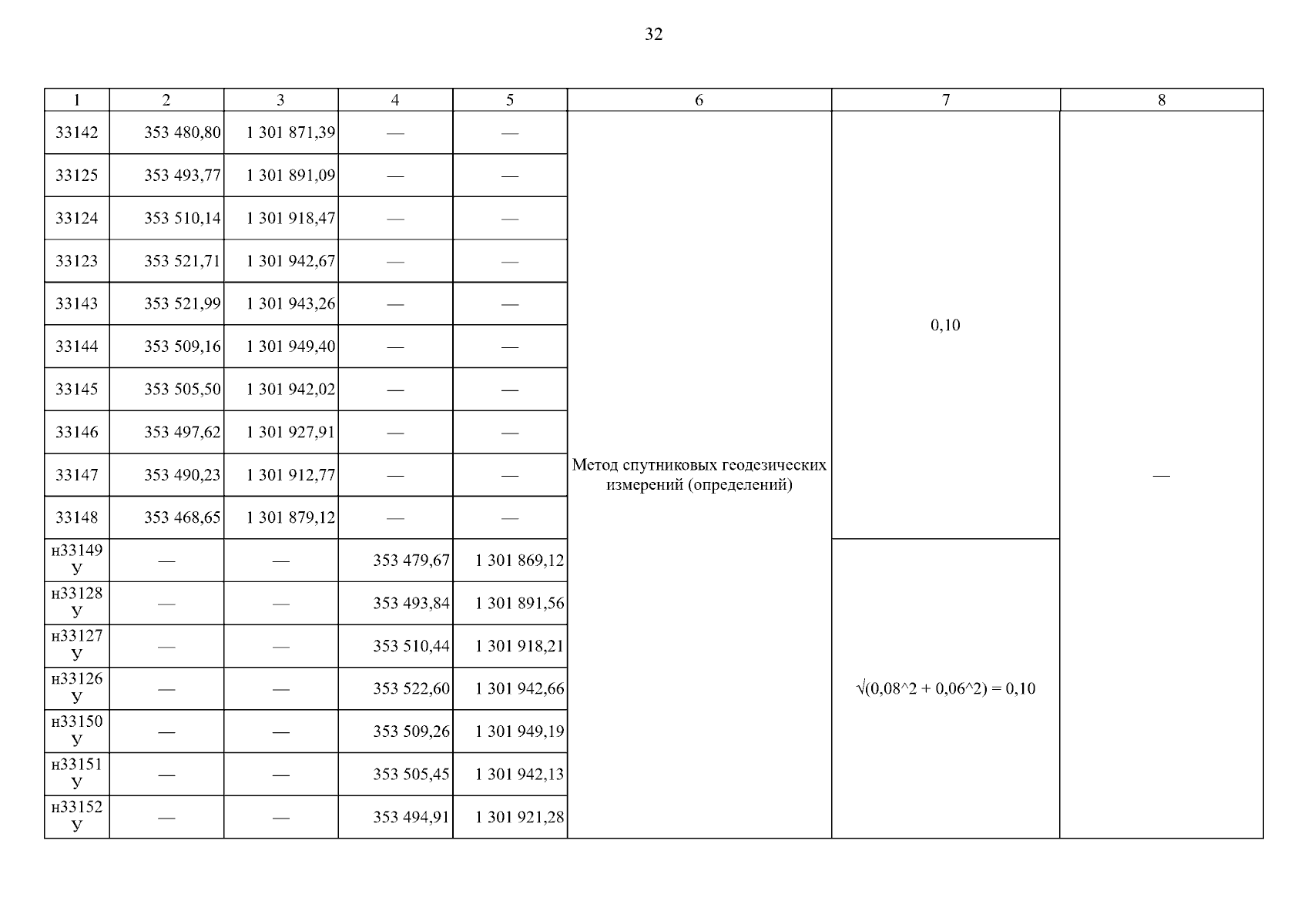 32

| 1 | 2 | 3 | 4 | 5 | 6 | 7 | 8 |
|---|---|---|---|---|---|---|---|
| 33142 | 353 480,80 | 1 301 871,39 | — | — | Метод спутниковых геодезических измерений (определений) | 0,10 | — |
| 33125 | 353 493,77 | 1 301 891,09 | — | — | | | |
| 33124 | 353 510,14 | 1 301 918,47 | — | — | | | |
| 33123 | 353 521,71 | 1 301 942,67 | — | — | | | |
| 33143 | 353 521,99 | 1 301 943,26 | — | — | | | |
| 33144 | 353 509,16 | 1 301 949,40 | — | — | | | |
| 33145 | 353 505,50 | 1 301 942,02 | — | — | | | |
| 33146 | 353 497,62 | 1 301 927,91 | — | — | | | |
| 33147 | 353 490,23 | 1 301 912,77 | — | — | | | |
| 33148 | 353 468,65 | 1 301 879,12 | — | — | | | |
| н33149 У | — | — | 353 479,67 | 1 301 869,12 | | √(0,08^2 + 0,06^2) = 0,10 | |
| н33128 У | — | — | 353 493,84 | 1 301 891,56 | | | |
| н33127 У | — | — | 353 510,44 | 1 301 918,21 | | | |
| н33126 У | — | — | 353 522,60 | 1 301 942,66 | | | |
| н33150 У | — | — | 353 509,26 | 1 301 949,19 | | | |
| н33151 У | — | — | 353 505,45 | 1 301 942,13 | | | |
| н33152 У | — | — | 353 494,91 | 1 301 921,28 | | | |